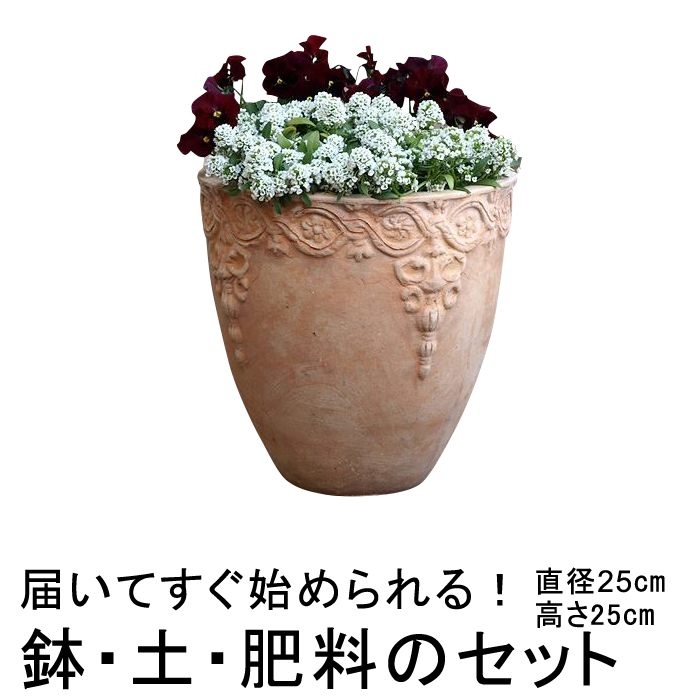 届いてすぐ始められる！
直径25cm
高さ25cm
鉢・土・肥料のセット